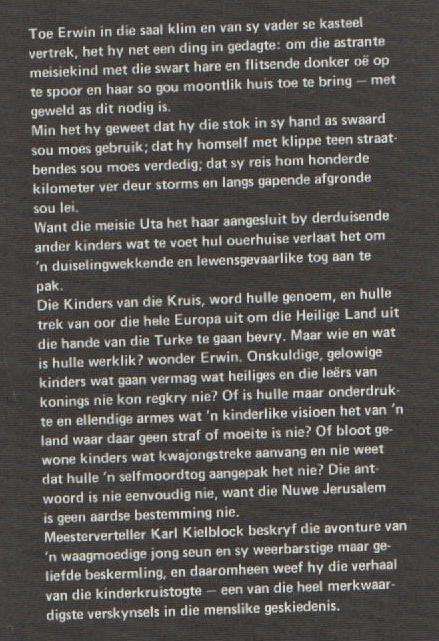 Toe Erwin in die saal klim en van sy vader se kasteel vertrek, het hy net een ding in gedagte: om die astrante meisiekind met die swart hare en flitsende donker oë op te spoor en haar so gou moontlik huis toe te bring — met geweld as dit nodig is.
Min het hy geweet dat hy die stok in sy hand as swaard sou moes gebruik; dat hy homself met klippe teen straatbendes sou moes verdedig; dat sy reis hom honderde kilometer ver deur storms en langs gapende afgronde sou lei.
Want die meisie Uta het haar aangesluit by derduisende ander kinders wat te voet hul ouerhuise verlaat het om 'n duiselingwekkende en lewensgevaarlike tog aan te pak.
Die Kinders van die Kruis, word hulle genoem, en hulle trek van oor die hele Europa uit om die Heilige Land uit die hande van die Turke te gaan bevry. Maar wie en wat is hulle werklik? wonder Erwin. Onskuldige, gelowige kinders wat gaan vermag wat heiliges en die leërs van konings nie kon regkry nie? Of is hulle maar onderdrukte en ellendige armes wat 'n kinderlike visioen het van 'n land waar daar geen straf of moeite is nie? Of bloot gewone kinders wat kwajongstreke aanvang en nie weet dat hulle 'n selfmoordtog aangepak het nie? Die antwoord is nie eenvoudig nie, want die Nuwe Jerusalem is geen aardse bestemming nie.
Meesterverteller Karl Kielblock beskryf die avonture van 'n waagmoedige jong seun en sy weerbarstige maar geliefde beskermling, en daaromheen weef hy die verhaal van die kinderkruistogte — een van die heel merkwaardigste verskynsels in die menslike geskiedenis.